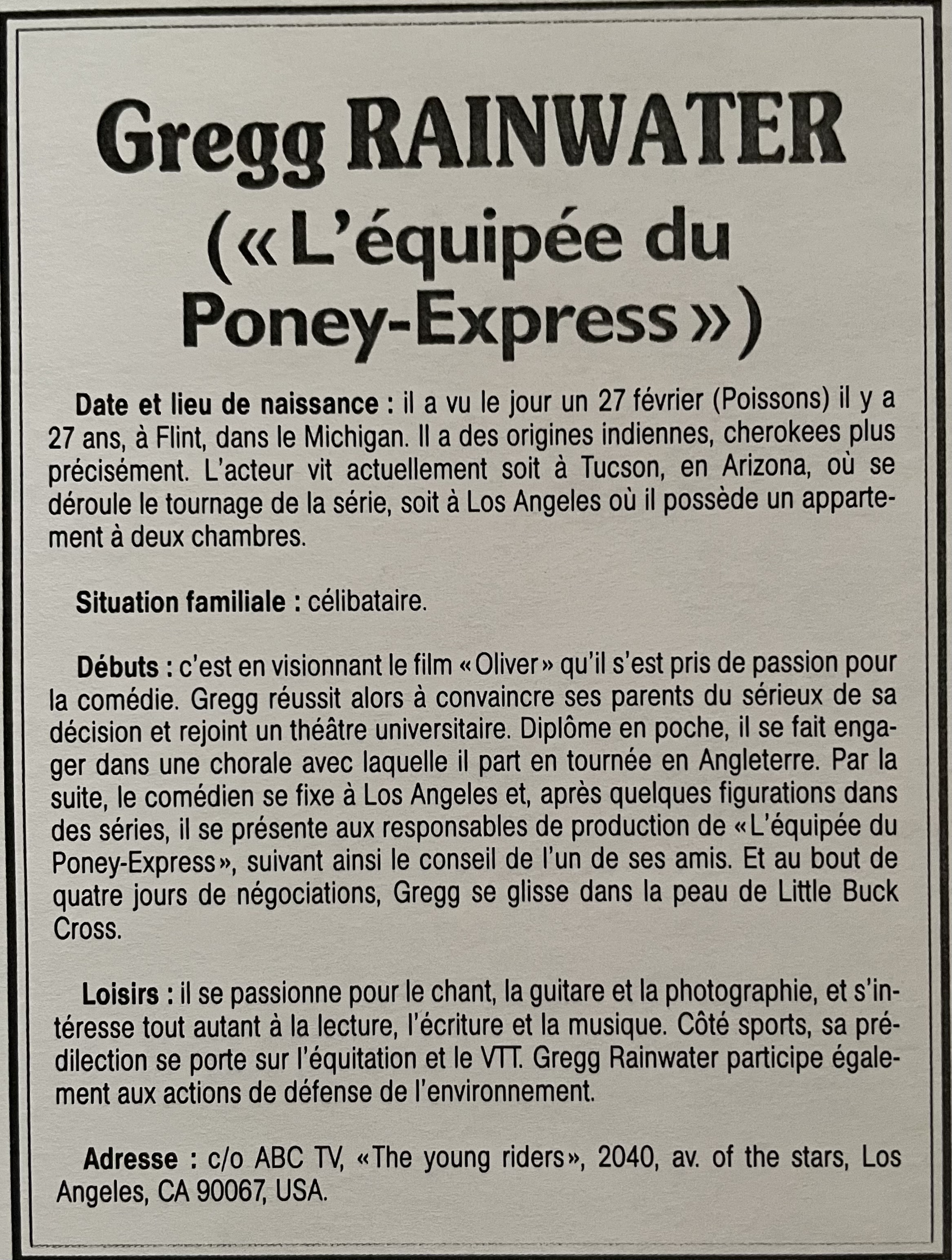 Gregg RAINWATER («L'équipée du Poney-Express»)

Date et lieu de naissance : il a vu le jour un 27 février (Poissons) il y a 27 ans, à Flint, dans le Michigan. Il a des origines indiennes, cherokees plus précisément. L'acteur vit actuellement soit à Tucson, en Arizona, où se déroule le tournage de la série, soit à Los Angeles où il possède un appartement à deux chambres.

Situation familiale : célibataire.

Débuts : c'est en visionnant le film «Oliver» qu'il s'est pris de passion pour la comédie. Gregg réussit alors à convaincre ses parents du sérieux de sa décision et rejoint un théâtre universitaire. Diplôme en poche, il se fait engager dans une chorale avec laquelle il part en tournée en Angleterre. Par la suite, le comédien se fixe à Los Angeles et, après quelques figurations dans des séries, il se présente aux responsables de production de «L'équipée du Poney-Express», suivant ainsi le conseil de l'un de ses amis. Et au bout de quatre jours de négociations, Gregg se glisse dans la peau de Little Buck Cross.

Loisirs : il se passionne pour le chant, la guitare et la photographie, et s'intéresse tout autant à la lecture, l'écriture et la musique. Côté sports, sa prédilection se porte sur l'équitation et le VTT. Gregg Rainwater participe également aux actions de défense de l'environnement.

Adresse : c/o ABC TV, «The young riders», 2040, av. of the stars, Los Angeles, CA 90067, USA.